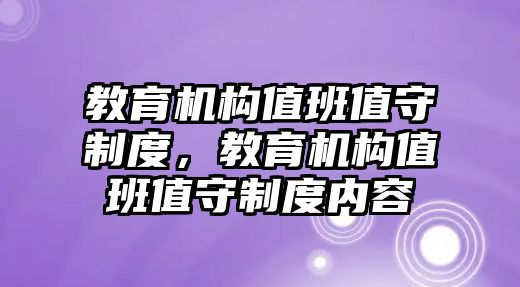 教育机构值班值守制度，教育机构值班值守制度内容